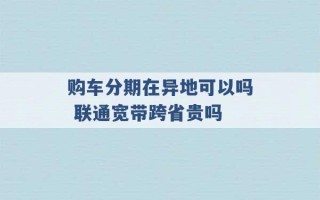 购车分期在异地可以吗
联通宽带跨省贵吗